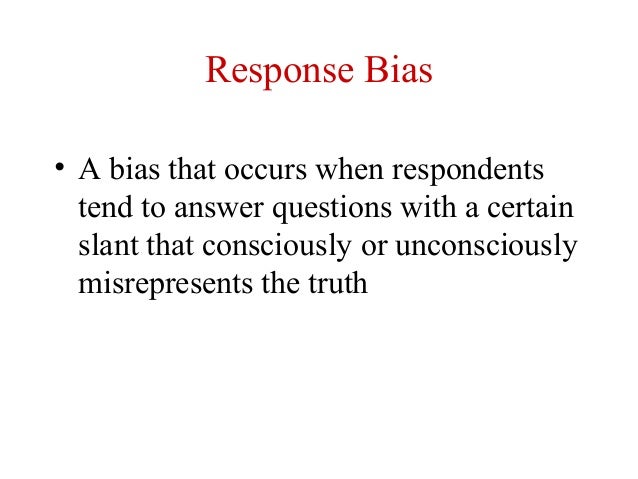 Response Bias

• A bias that occurs when respondents tend to answer questions with a certain slant that consciously or unconsciously misrepresents the truth